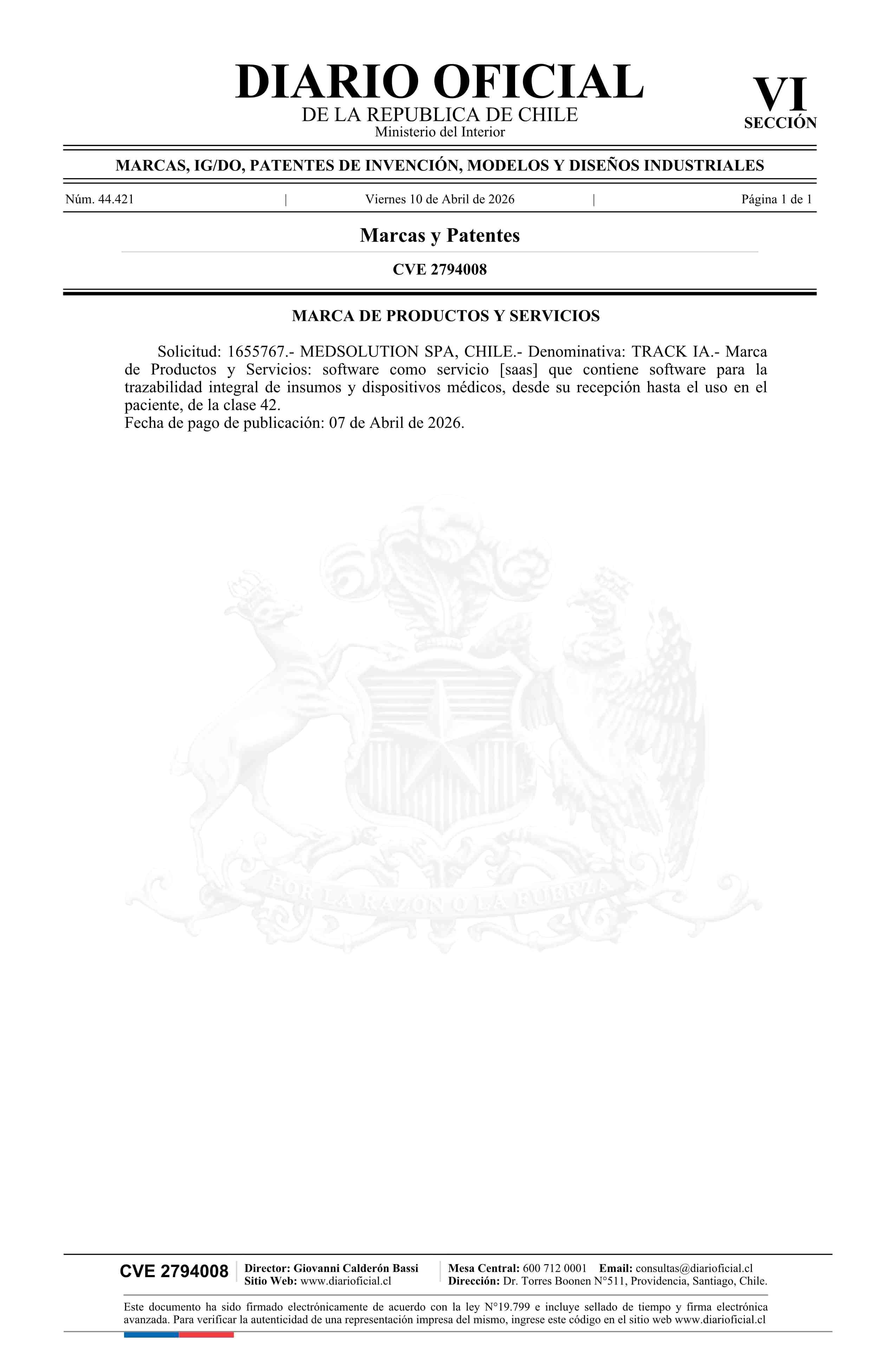 DIARIO OFICIAL
DE LA REPUBLICA DE CHILE
Ministerio del Interior

VI
SECCIÓN

MARCAS, IG/DO, PATENTES DE INVENCIÓN, MODELOS Y DISEÑOS INDUSTRIALES

Núm. 44.421 | Viernes 10 de Abril de 2026 | Página 1 de 1

Marcas y Patentes

CVE 2794008

MARCA DE PRODUCTOS Y SERVICIOS

Solicitud: 1655767.- MEDSOLUTION SPA, CHILE.- Denominativa: TRACK IA.- Marca de Productos y Servicios: software como servicio [saas] que contiene software para la trazabilidad integral de insumos y dispositivos médicos, desde su recepción hasta el uso en el paciente, de la clase 42.
Fecha de pago de publicación: 07 de Abril de 2026.

POR LA RAZON O LA FUERZA

CVE 2794008 Director: Giovanni Calderón Bassi
Sitio Web: www.diarioficial.cl
Mesa Central: 600 712 0001 Email: consultas@diarioficial.cl
Dirección: Dr. Torres Boonen N°511, Providencia, Santiago, Chile.

Este documento ha sido firmado electrónicamente de acuerdo con la ley N°19.799 e incluye sellado de tiempo y firma electrónica avanzada. Para verificar la autenticidad de una representación impresa del mismo, ingrese este código en el sitio web www.diarioficial.cl